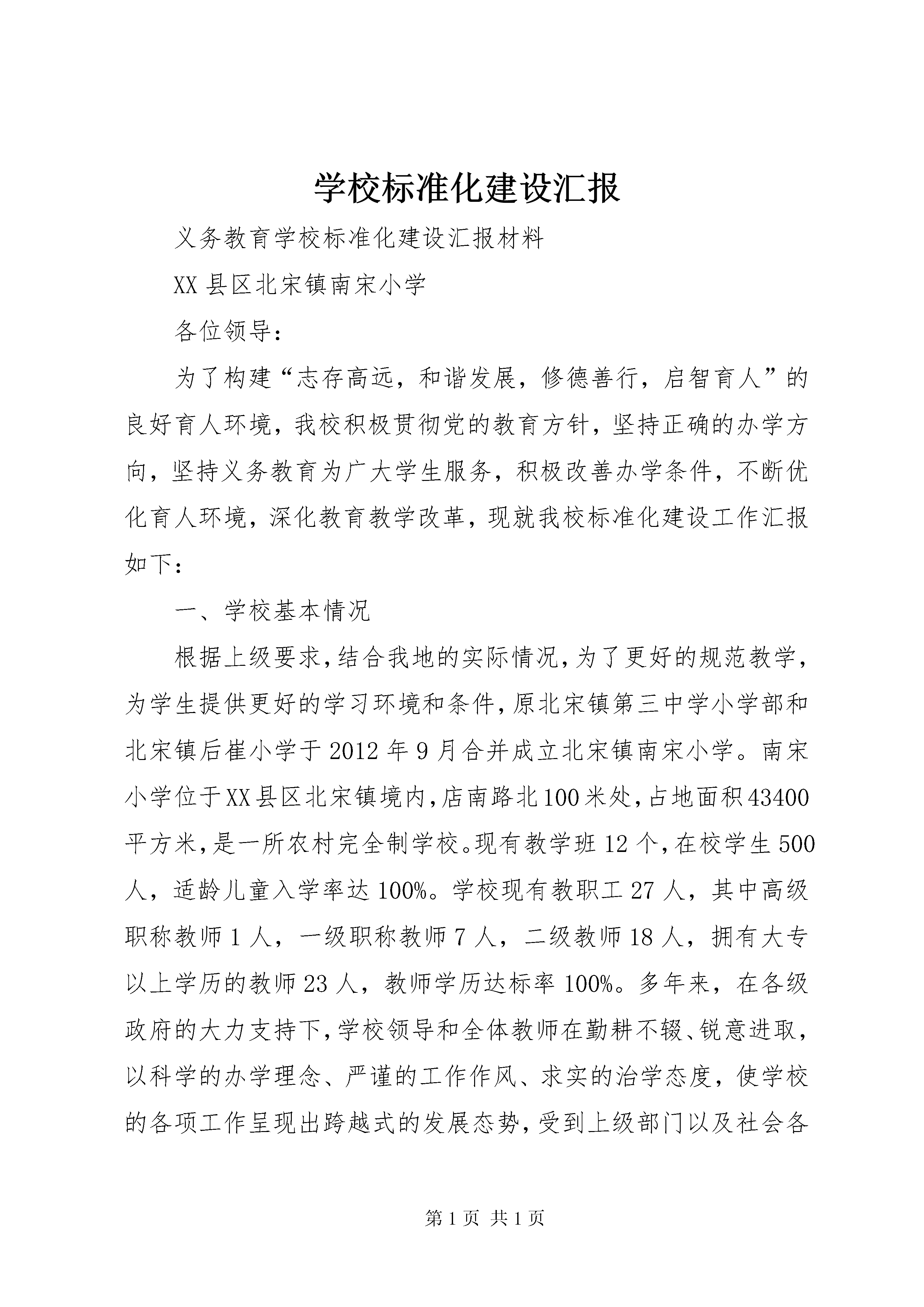 学校标准化建设汇报

义务教育学校标准化建设汇报材料

XX县区北宋镇南宋小学

各位领导：

为了构建“志存高远，和谐发展，修德善行，启智育人”的良好育人环境，我校积极贯彻党的教育方针，坚持正确的办学方向，坚持义务教育为广大学生服务，积极改善办学条件，不断优化育人环境，深化教育教学改革，现就我校标准化建设工作汇报如下：

一、学校基本情况

根据上级要求，结合我地的实际情况，为了更好的规范教学，为学生提供更好的学习环境和条件，原北宋镇第三中学小学部和北宋镇后崔小学于2012年9月合并成立北宋镇南宋小学。南宋小学位于XX县区北宋镇境内，店南路北100米处，占地面积43400平方米，是一所农村完全制学校。现有教学班12个，在校学生500人，适龄儿童入学率达100%。学校现有教职工27人，其中高级职称教师1人，一级职称教师7人，二级教师18人，拥有大专以上学历的教师23人，教师学历达标率100%。多年来，在各级政府的大力支持下，学校领导和全体教师在勤耕不辍、锐意进取，以科学的办学理念、严谨的工作作风、求实的治学态度，使学校的各项工作呈现出跨越式的发展态势，受到上级部门以及社会各

第1页 共1页